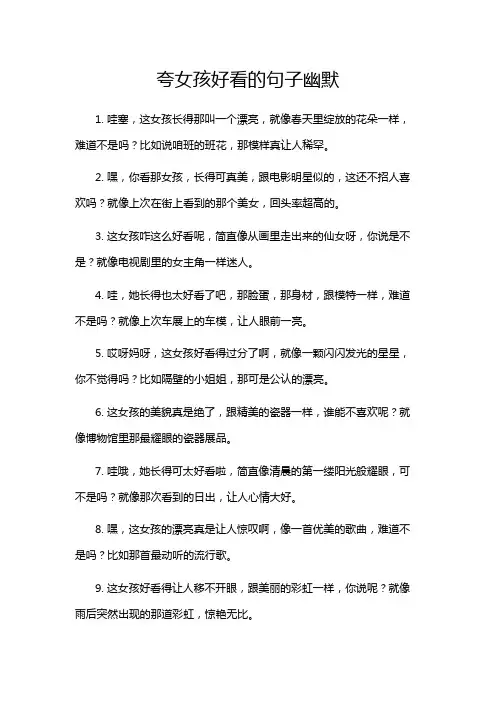 夸女孩好看的句子幽默

1. 哇塞，这女孩长得那叫一个漂亮，就像春天里绽放的花朵一样，难道不是吗？比如说咱班的班花，那模样真让人稀罕。

2. 嘿，你看那女孩，长得可真美，跟电影明星似的，这还不招人喜欢吗？就像上次在街上看到的那个美女，回头率超高的。

3. 这女孩咋这么好看呢，简直像从画里走出来的仙女呀，你说是不是？就像电视剧里的女主角一样迷人。

4. 哇，她长得也太好看了吧，那脸蛋，那身材，跟模特一样，难道不是吗？就像上次车展上的车模，让人眼前一亮。

5. 哎呀妈呀，这女孩好看得过分了啊，就像一颗闪闪发光的星星，你不觉得吗？比如隔壁的小姐姐，那可是公认的漂亮。

6. 这女孩的美貌真是绝了，跟精美的瓷器一样，谁能不喜欢呢？就像博物馆里那最耀眼的瓷器展品。

7. 哇哦，她长得可太好看啦，简直像清晨的第一缕阳光般耀眼，可不是吗？就像那次看到的日出，让人心情大好。

8. 嘿，这女孩的漂亮真是让人惊叹啊，像一首优美的歌曲，难道不是吗？比如那首最动听的流行歌。

9. 这女孩好看得让人移不开眼，跟美丽的彩虹一样，你说呢？就像雨后突然出现的那道彩虹，惊艳无比。